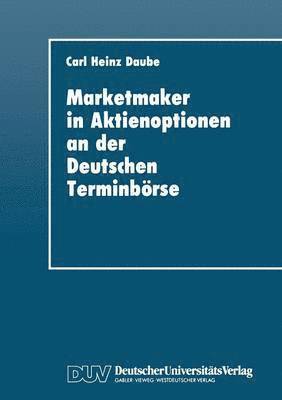 Carl Heinz Daube

Marketmaker in Aktienoptionen an der Deutschen Terminbörse

DUV DeutscherUniversitätsVerlag
GABLER · VIEWEG · WESTDEUTSCHER VERLAG